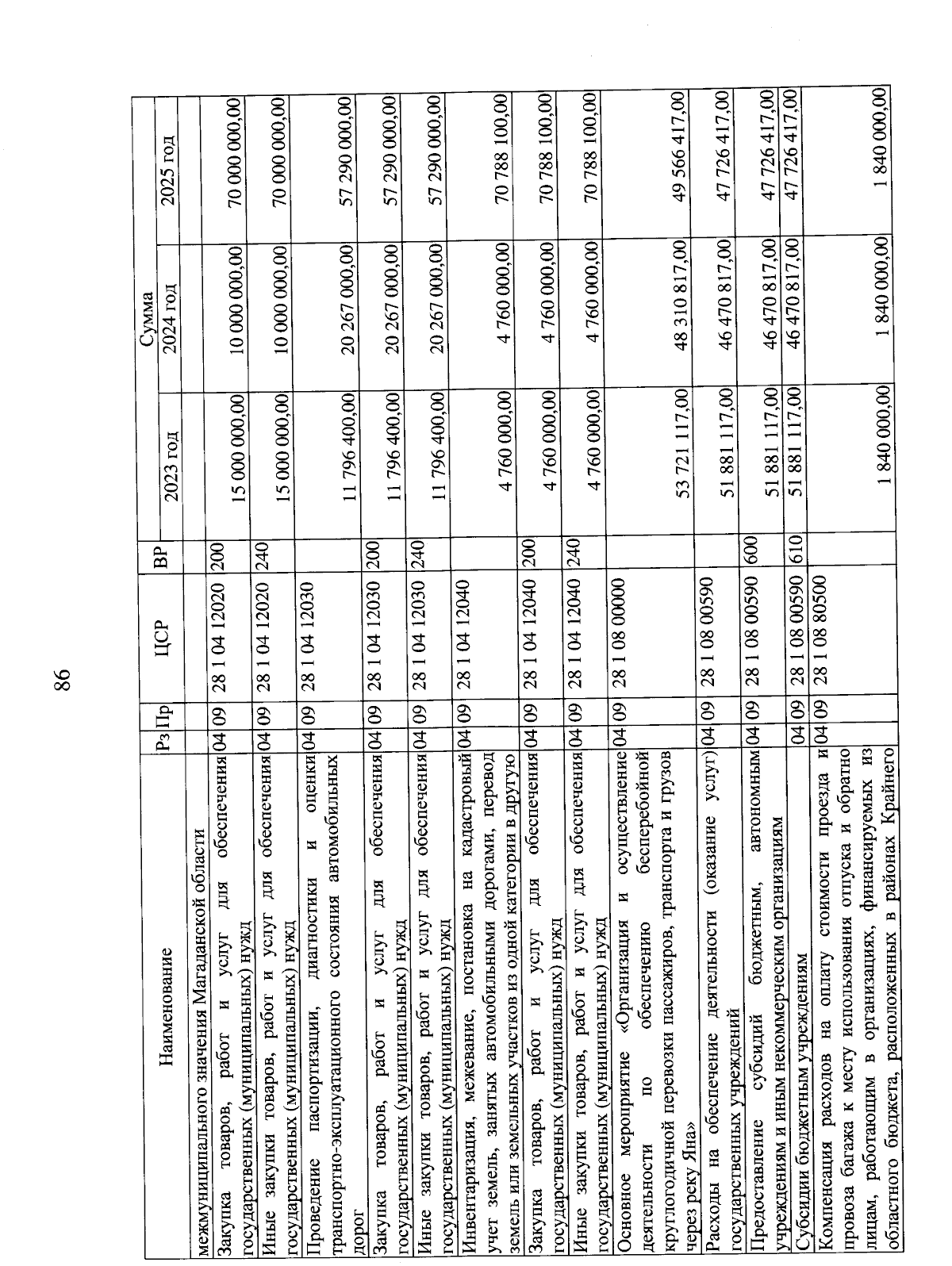 86

| Наименование | Рз | Пр | ЦСР | ВР | Сумма 2023 год | Сумма 2024 год | Сумма 2025 год |
|---|---|---|---|---|---|---|---|
| межмуниципального значения Магаданской области | | | | | | | |
| Закупка товаров, работ и услуг для обеспечения государственных (муниципальных) нужд | 04 | 09 | 28 1 04 12020 | 200 | 15 000 000,00 | 10 000 000,00 | 70 000 000,00 |
| Иные закупки товаров, работ и услуг для обеспечения государственных (муниципальных) нужд | 04 | 09 | 28 1 04 12020 | 240 | 15 000 000,00 | 10 000 000,00 | 70 000 000,00 |
| Проведение паспортизации, диагностики и оценки транспортно-эксплуатационного состояния автомобильных дорог | 04 | 09 | 28 1 04 12030 | | 11 796 400,00 | 20 267 000,00 | 57 290 000,00 |
| Закупка товаров, работ и услуг для обеспечения государственных (муниципальных) нужд | 04 | 09 | 28 1 04 12030 | 200 | 11 796 400,00 | 20 267 000,00 | 57 290 000,00 |
| Иные закупки товаров, работ и услуг для обеспечения государственных (муниципальных) нужд | 04 | 09 | 28 1 04 12030 | 240 | 11 796 400,00 | 20 267 000,00 | 57 290 000,00 |
| Инвентаризация, межевание, постановка на кадастровый учет земель, занятых автомобильными дорогами, перевод земель или земельных участков из одной категории в другую | 04 | 09 | 28 1 04 12040 | | 4 760 000,00 | 4 760 000,00 | 70 788 100,00 |
| Закупка товаров, работ и услуг для обеспечения государственных (муниципальных) нужд | 04 | 09 | 28 1 04 12040 | 200 | 4 760 000,00 | 4 760 000,00 | 70 788 100,00 |
| Иные закупки товаров, работ и услуг для обеспечения государственных (муниципальных) нужд | 04 | 09 | 28 1 04 12040 | 240 | 4 760 000,00 | 4 760 000,00 | 70 788 100,00 |
| Основное мероприятие «Организация и осуществление деятельности по обеспечению бесперебойной круглогодичной перевозки пассажиров, транспорта и грузов через реку Яна» | 04 | 09 | 28 1 08 00000 | | 53 721 117,00 | 48 310 817,00 | 49 566 417,00 |
| Расходы на обеспечение деятельности (оказание услуг) государственных учреждений | 04 | 09 | 28 1 08 00590 | | 51 881 117,00 | 46 470 817,00 | 47 726 417,00 |
| Предоставление субсидий бюджетным, автономным учреждениям и иным некоммерческим организациям | 04 | 09 | 28 1 08 00590 | 600 | 51 881 117,00 | 46 470 817,00 | 47 726 417,00 |
| Субсидии бюджетным учреждениям | 04 | 09 | 28 1 08 00590 | 610 | 51 881 117,00 | 46 470 817,00 | 47 726 417,00 |
| Компенсация расходов на оплату стоимости проезда и провоза багажа к месту использования отпуска и обратно лицам, работающим в организациях, финансируемых из областного бюджета, расположенных в районах Крайнего | 04 | 09 | 28 1 08 80500 | | 1 840 000,00 | 1 840 000,00 | 1 840 000,00 |